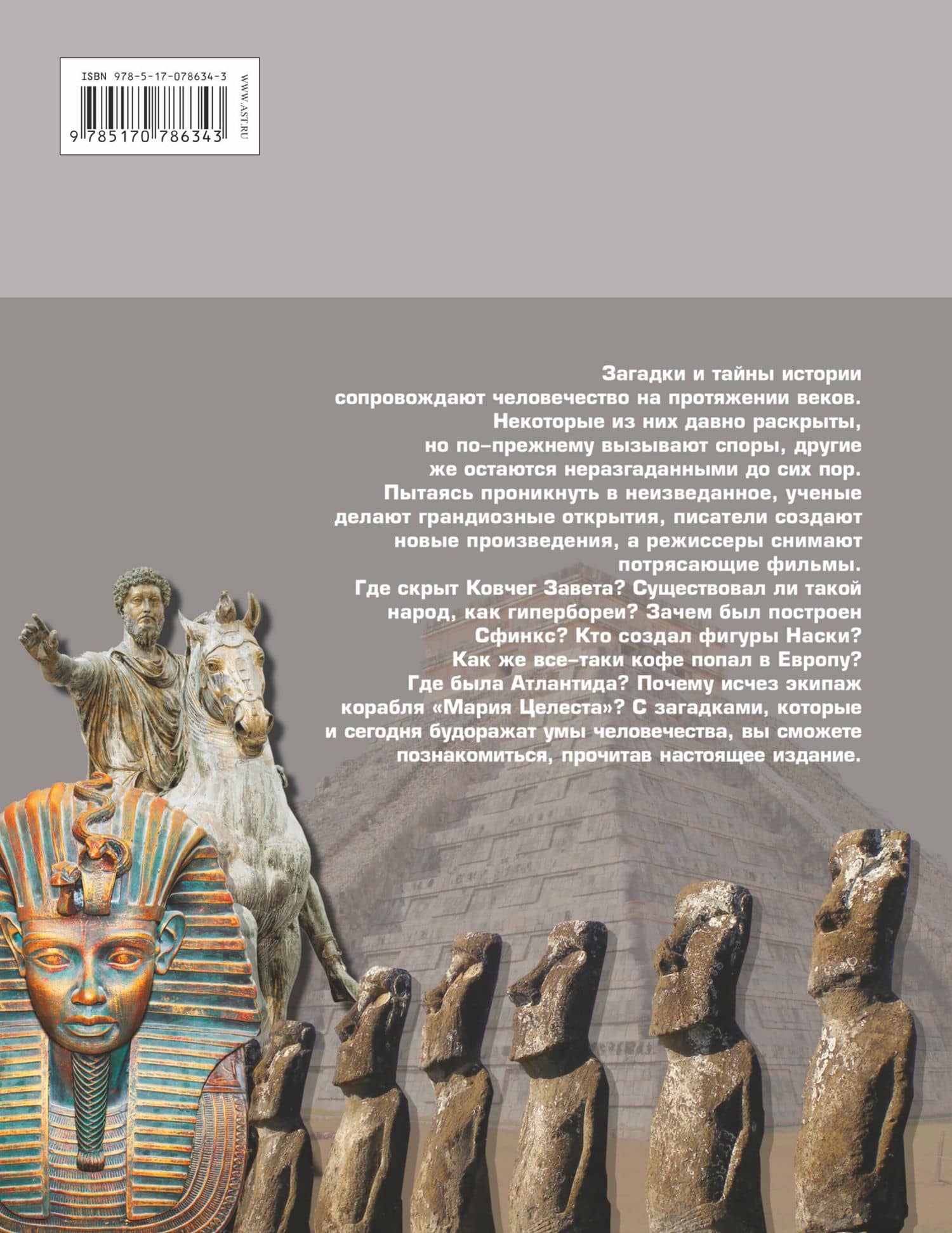 ISBN 978-5-17-078634-3

9 785170 786343

WWW.AST.RU

Загадки и тайны истории сопровождают человечество на протяжении веков. Некоторые из них давно раскрыты, но по-прежнему вызывают споры, другие же остаются неразгаданными до сих пор. Пытаясь проникнуть в неизведанное, ученые делают грандиозные открытия, писатели создают новые произведения, а режиссеры снимают потрясающие фильмы. Где скрыт Ковчег Завета? Существовал ли такой народ, как гипербореи? Зачем был построен Сфинкс? Кто создал фигуры Наски? Как же все-таки кофе попал в Европу? Где была Атлантида? Почему исчез экипаж корабля «Мария Целеста»? С загадками, которые и сегодня будоражат умы человечества, вы сможете познакомиться, прочитав настоящее издание.